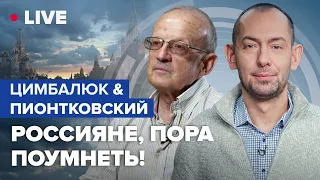 LIVE

ЦИМБАЛЮК &
ПИОНТКОВСКИЙ

РОССИЯНЕ, ПОРА
ПОУМНЕТЬ!